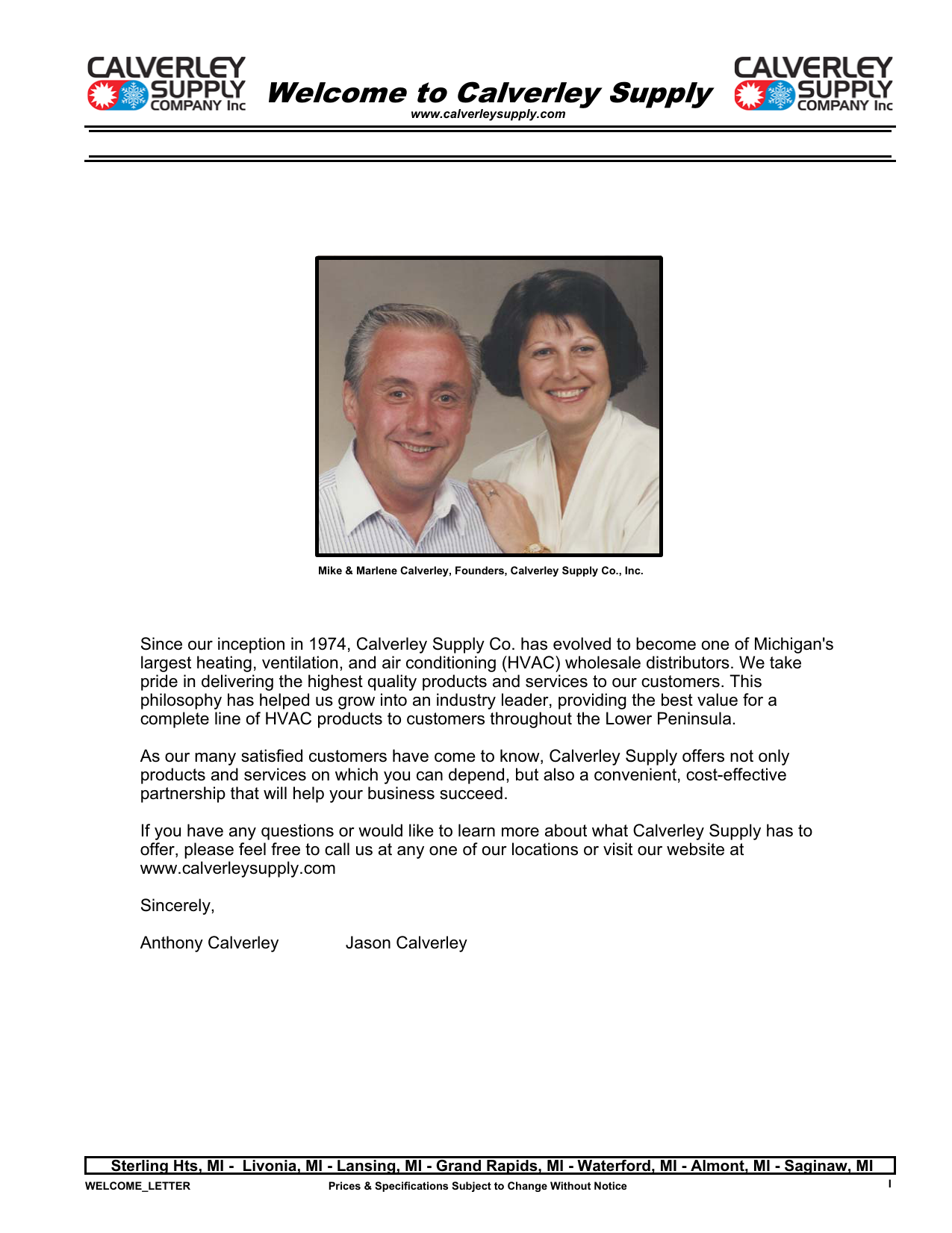 CALVERLEY SUPPLY COMPANY Inc

Welcome to Calverley Supply
www.calverleysupply.com

CALVERLEY SUPPLY COMPANY Inc

Mike & Marlene Calverley, Founders, Calverley Supply Co., Inc.

Since our inception in 1974, Calverley Supply Co. has evolved to become one of Michigan's largest heating, ventilation, and air conditioning (HVAC) wholesale distributors. We take pride in delivering the highest quality products and services to our customers. This philosophy has helped us grow into an industry leader, providing the best value for a complete line of HVAC products to customers throughout the Lower Peninsula.

As our many satisfied customers have come to know, Calverley Supply offers not only products and services on which you can depend, but also a convenient, cost-effective partnership that will help your business succeed.

If you have any questions or would like to learn more about what Calverley Supply has to offer, please feel free to call us at any one of our locations or visit our website at www.calverleysupply.com

Sincerely,

Anthony Calverley Jason Calverley

Sterling Hts, MI - Livonia, MI - Lansing, MI - Grand Rapids, MI - Waterford, MI - Almont, MI - Saginaw, MI

WELCOME_LETTER Prices & Specifications Subject to Change Without Notice I